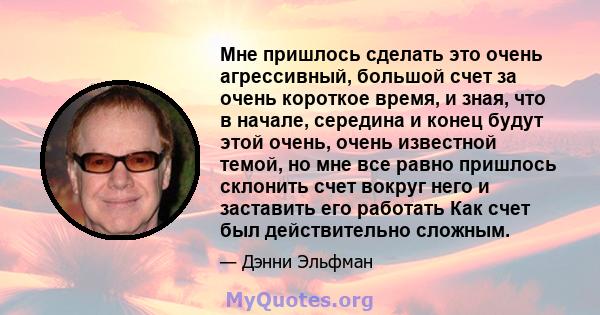 Мне пришлось сделать это очень агрессивный, большой счет за очень короткое время, и зная, что в начале, середина и конец будут этой очень, очень известной темой, но мне все равно пришлось склонить счет вокруг него и заставить его работать Как счет был действительно сложным.

— Дэнни Эльфман

MyQuotes.org